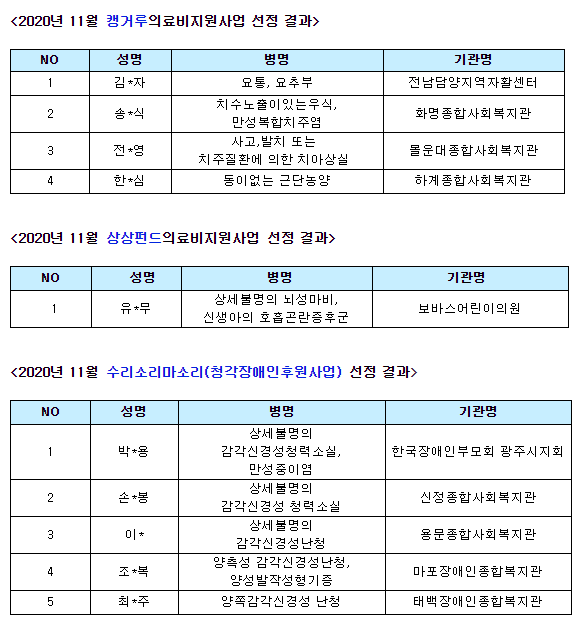 <2020년 11월 캥거루의료비지원사업 선정 결과>

| NO | 성명 | 병명 | 기관명 |
|---|---|---|---|
| 1 | 김*자 | 요통, 요추부 | 전남담양지역자활센터 |
| 2 | 송*식 | 치수노출이있는우식, 만성복합치주염 | 화명종합사회복지관 |
| 3 | 전*영 | 사고,발치 또는 치주질환에 의한 치아상실 | 몰운대종합사회복지관 |
| 4 | 한*심 | 동이없는 근단농양 | 하계종합사회복지관 |

<2020년 11월 상상펀드의료비지원사업 선정 결과>

| NO | 성명 | 병명 | 기관명 |
|---|---|---|---|
| 1 | 유*무 | 상세불명의 뇌성마비, 신생아의 호흡곤란증후군 | 보바스어린이의원 |

<2020년 11월 수리소리마소리(청각장애인후원사업) 선정 결과>

| NO | 성명 | 병명 | 기관명 |
|---|---|---|---|
| 1 | 박*용 | 상세불명의 감각신경성청력소실, 만성중이염 | 한국장애인부모회 광주시지회 |
| 2 | 손*봉 | 상세불명의 감각신경성 청력소실 | 신정종합사회복지관 |
| 3 | 이* | 상세불명의 감각신경성난청 | 용문종합사회복지관 |
| 4 | 조*복 | 양측성 감각신경성난청, 양성발작성형기증 | 마포장애인종합복지관 |
| 5 | 최*주 | 양쪽감각신경성 난청 | 태백장애인종합복지관 |